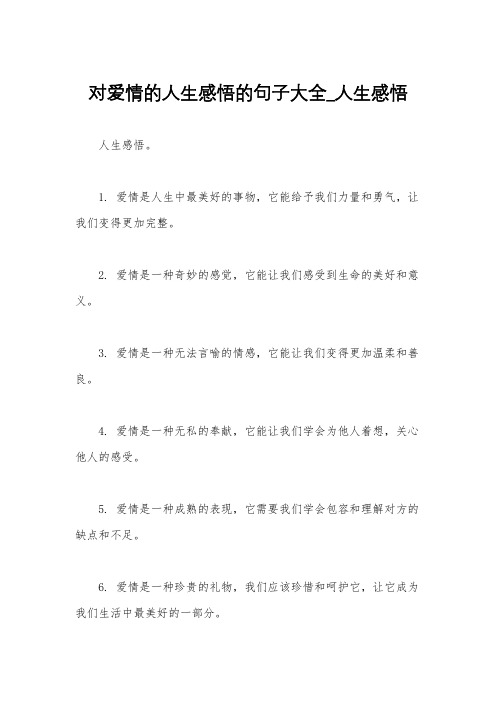 对爱情的人生感悟的句子大全_人生感悟

人生感悟。

1. 爱情是人生中最美好的事物，它能给予我们力量和勇气，让我们变得更加完整。

2. 爱情是一种奇妙的感觉，它能让我们感受到生命的美好和意义。

3. 爱情是一种无法言喻的情感，它能让我们变得更加温柔和善良。

4. 爱情是一种无私的奉献，它能让我们学会为他人着想，关心他人的感受。

5. 爱情是一种成熟的表现，它需要我们学会包容和理解对方的缺点和不足。

6. 爱情是一种珍贵的礼物，我们应该珍惜和呵护它，让它成为我们生活中最美好的一部分。